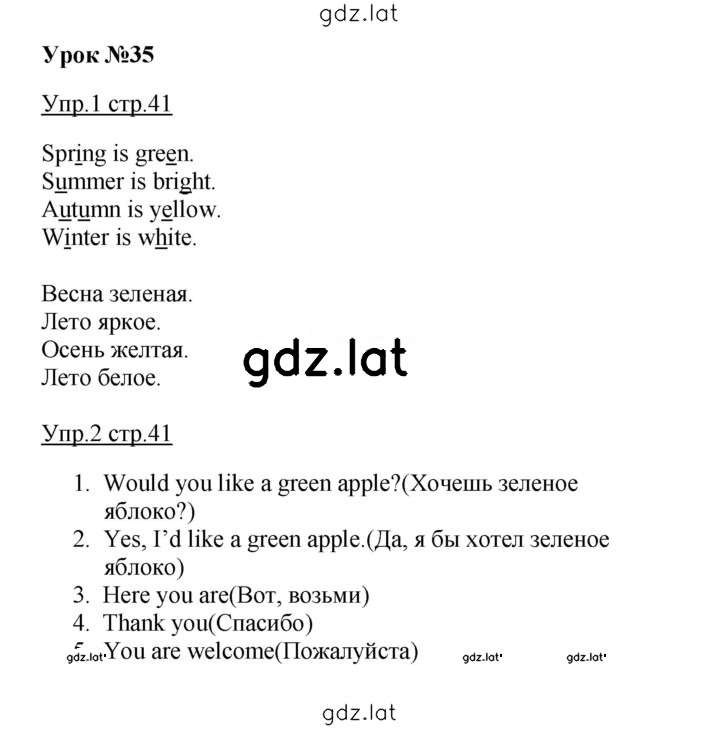 gdz.lat

Урок №35

Упр.1 стр.41

Spring is green.
Summer is bright.
Autumn is yellow.
Winter is white.

Весна зеленая.
Лето яркое.
Осень желтая.
Лето белое.

gdz.lat

Упр.2 стр.41

1. Would you like a green apple?(Хочешь зеленое яблоко?)
2. Yes, I'd like a green apple.(Да, я бы хотел зеленое яблоко)
3. Here you are(Вот, возьми)
4. Thank you(Спасибо)
5. You are welcome(Пожалуйста)

gdz.lat gdz.lat gdz.lat

gdz.lat